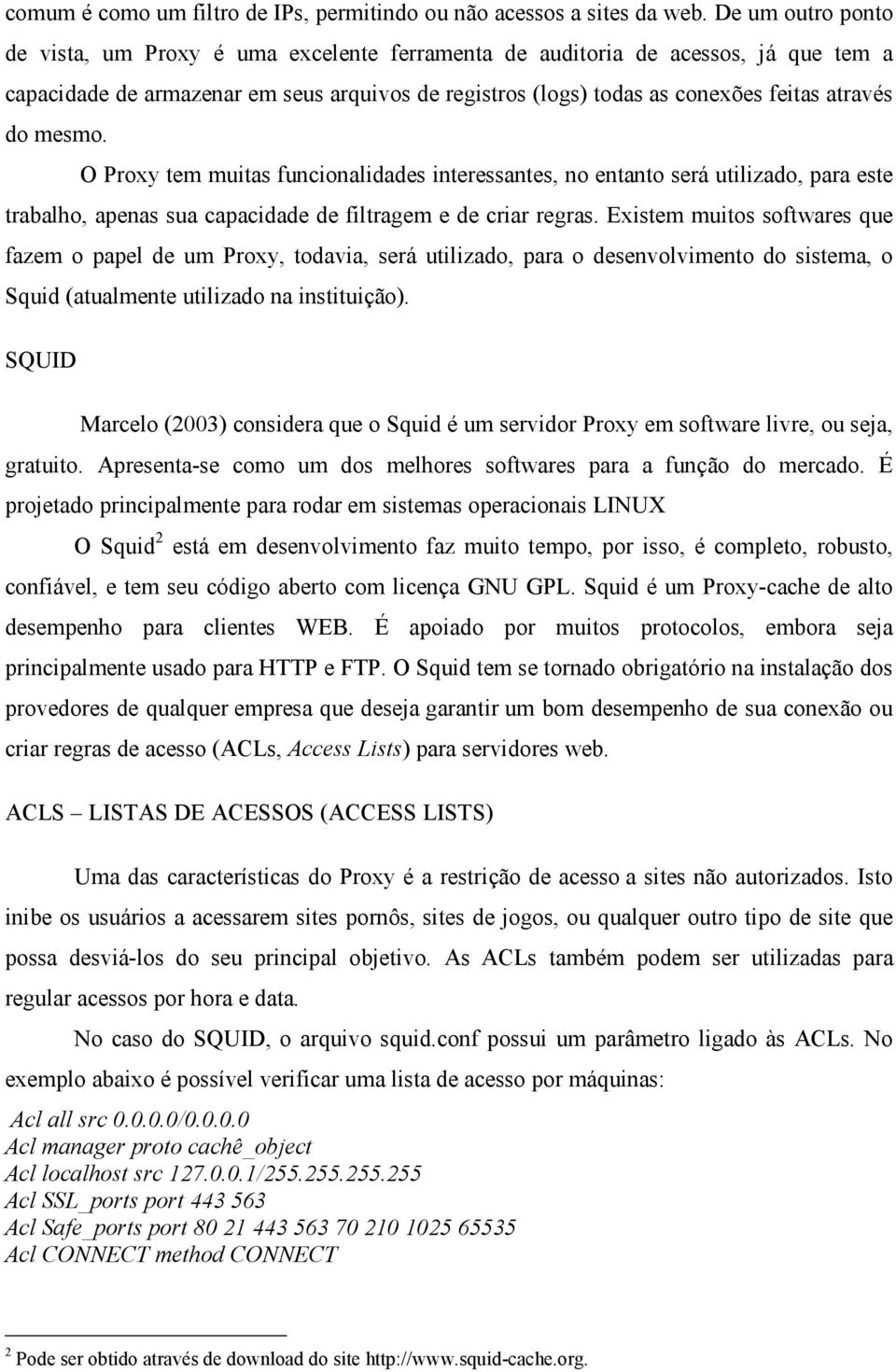 comum é como um filtro de IPs, permitindo ou não acessos a sites da web. De um outro ponto de vista, um Proxy é uma excelente ferramenta de auditoria de acessos, já que tem a capacidade de armazenar em seus arquivos de registros (logs) todas as conexões feitas através do mesmo.

O Proxy tem muitas funcionalidades interessantes, no entanto será utilizado, para este trabalho, apenas sua capacidade de filtragem e de criar regras. Existem muitos softwares que fazem o papel de um Proxy, todavia, será utilizado, para o desenvolvimento do sistema, o Squid (atualmente utilizado na instituição).

SQUID

Marcelo (2003) considera que o Squid é um servidor Proxy em software livre, ou seja, gratuito. Apresenta-se como um dos melhores softwares para a função do mercado. É projetado principalmente para rodar em sistemas operacionais LINUX

O Squid$^2$ está em desenvolvimento faz muito tempo, por isso, é completo, robusto, confiável, e tem seu código aberto com licença GNU GPL. Squid é um Proxy-cache de alto desempenho para clientes WEB. É apoiado por muitos protocolos, embora seja principalmente usado para HTTP e FTP. O Squid tem se tornado obrigatório na instalação dos provedores de qualquer empresa que deseja garantir um bom desempenho de sua conexão ou criar regras de acesso (ACLs, Access Lists) para servidores web.

ACLS – LISTAS DE ACESSOS (ACCESS LISTS)

Uma das características do Proxy é a restrição de acesso a sites não autorizados. Isto inibe os usuários a acessarem sites pornôs, sites de jogos, ou qualquer outro tipo de site que possa desviá-los do seu principal objetivo. As ACLs também podem ser utilizadas para regular acessos por hora e data.

No caso do SQUID, o arquivo squid.conf possui um parâmetro ligado às ACLs. No exemplo abaixo é possível verificar uma lista de acesso por máquinas:

Acl all src 0.0.0.0/0.0.0.0
Acl manager proto cachê_object
Acl localhost src 127.0.0.1/255.255.255.255
Acl SSL_ports port 443 563
Acl Safe_ports port 80 21 443 563 70 210 1025 65535
Acl CONNECT method CONNECT

$^2$ Pode ser obtido através de download do site http://www.squid-cache.org.